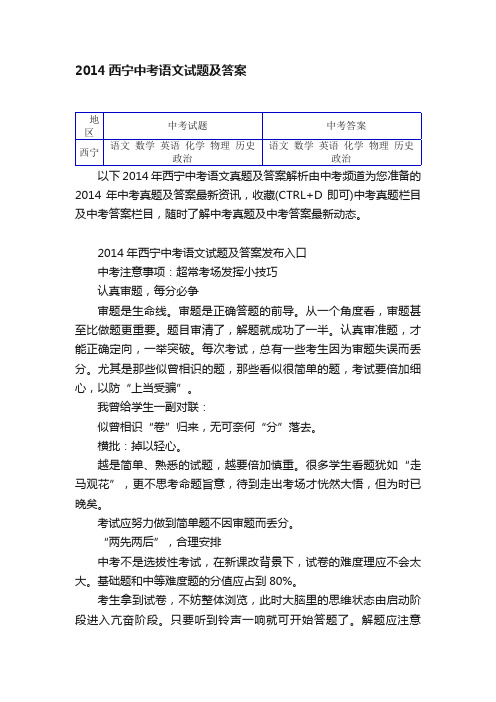 2014 西宁中考语文试题及答案

| 地区 | 中考试题 | 中考答案 |
|---|---|---|
| 西宁 | 语文 数学 英语 化学 物理 历史 政治 | 语文 数学 英语 化学 物理 历史 政治 |

以下 2014 年西宁中考语文真题及答案解析由中考频道为您准备的 2014 年中考真题及答案最新资讯，收藏(CTRL+D 即可)中考真题栏目及中考答案栏目，随时了解中考真题及中考答案最新动态。

2014 年西宁中考语文试题及答案发布入口

中考注意事项：超常考场发挥小技巧

认真审题，每分必争

审题是生命线。审题是正确答题的前导。从一个角度看，审题甚至比做题更重要。题目审清了，解题就成功了一半。认真审准题，才能正确定向，一举突破。每次考试，总有一些考生因为审题失误而丢分。尤其是那些似曾相识的题，那些看似很简单的题，考试要倍加细心，以防“上当受骗”。

我曾给学生一副对联：

似曾相识“卷”归来，无可奈何“分”落去。

横批：掉以轻心。

越是简单、熟悉的试题，越要倍加慎重。很多学生看题犹如“走马观花”，更不思考命题旨意，待到走出考场才恍然大悟，但为时已晚矣。

考试应努力做到简单题不因审题而丢分。

“两先两后”，合理安排

中考不是选拔性考试，在新课改背景下，试卷的难度理应不会太大。基础题和中等难度题的分值应占到 80%。

考生拿到试卷，不妨整体浏览，此时大脑里的思维状态由启动阶段进入亢奋阶段。只要听到铃声一响就可开始答题了。解题应注意